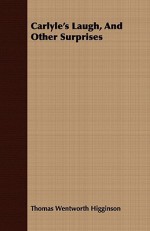 Carlyle's Laugh, And Other Surprises

Thomas Wentworth Higginson